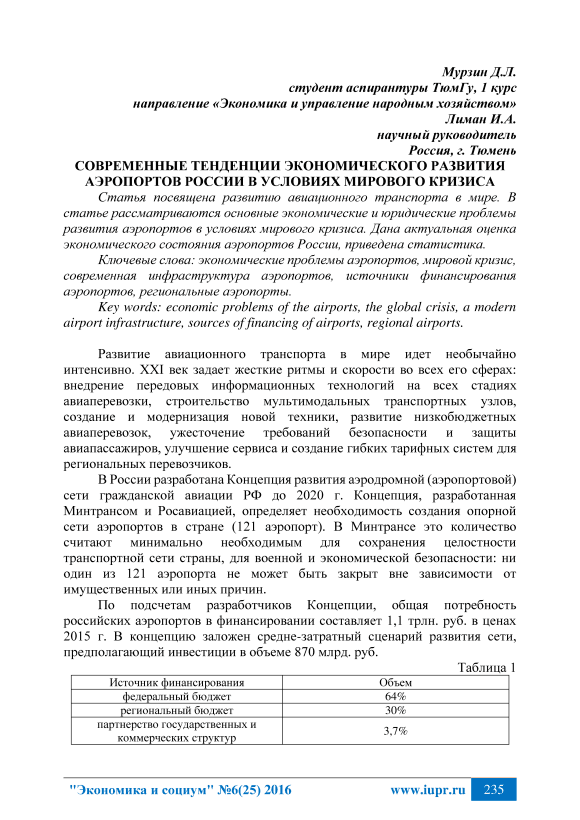 Мурзин Д.Л.
студент аспирантуры ТюмГу, 1 курс
направление «Экономика и управление народным хозяйством»
Лиман И.А.
научный руководитель
Россия, г. Тюмень

СОВРЕМЕННЫЕ ТЕНДЕНЦИИ ЭКОНОМИЧЕСКОГО РАЗВИТИЯ АЭРОПОРТОВ РОССИИ В УСЛОВИЯХ МИРОВОГО КРИЗИСА

Статья посвящена развитию авиационного транспорта в мире. В статье рассматриваются основные экономические и юридические проблемы развития аэропортов в условиях мирового кризиса. Дана актуальная оценка экономического состояния аэропортов России, приведена статистика.

Ключевые слова: экономические проблемы аэропортов, мировой кризис, современная инфраструктура аэропортов, источники финансирования аэропортов, региональные аэропорты.

Key words: economic problems of the airports, the global crisis, a modern airport infrastructure, sources of financing of airports, regional airports.

Развитие авиационного транспорта в мире идет необычайно интенсивно. XXI век задает жесткие ритмы и скорости во всех его сферах: внедрение передовых информационных технологий на всех стадиях авиаперевозки, строительство мультимодальных транспортных узлов, создание и модернизация новой техники, развитие низкобюджетных авиаперевозок, ужесточение требований безопасности и защиты авиапассажиров, улучшение сервиса и создание гибких тарифных систем для региональных перевозчиков.

В России разработана Концепция развития аэродромной (аэропортовой) сети гражданской авиации РФ до 2020 г. Концепция, разработанная Минтрансом и Росавиацией, определяет необходимость создания опорной сети аэропортов в стране (121 аэропорт). В Минтрансе это количество считают минимально необходимым для сохранения целостности транспортной сети страны, для военной и экономической безопасности: ни один из 121 аэропорта не может быть закрыт вне зависимости от имущественных или иных причин.

По подсчетам разработчиков Концепции, общая потребность российских аэропортов в финансировании составляет 1,1 трлн. руб. в ценах 2015 г. В концепцию заложен средне-затратный сценарий развития сети, предполагающий инвестиции в объеме 870 млрд. руб.

Таблица 1

| Источник финансирования | Объем |
|---|---|
| федеральный бюджет | 64% |
| региональный бюджет | 30% |
| партнерство государственных и коммерческих структур | 3,7% |

"Экономика и социум" №6(25) 2016 www.iupr.ru 235